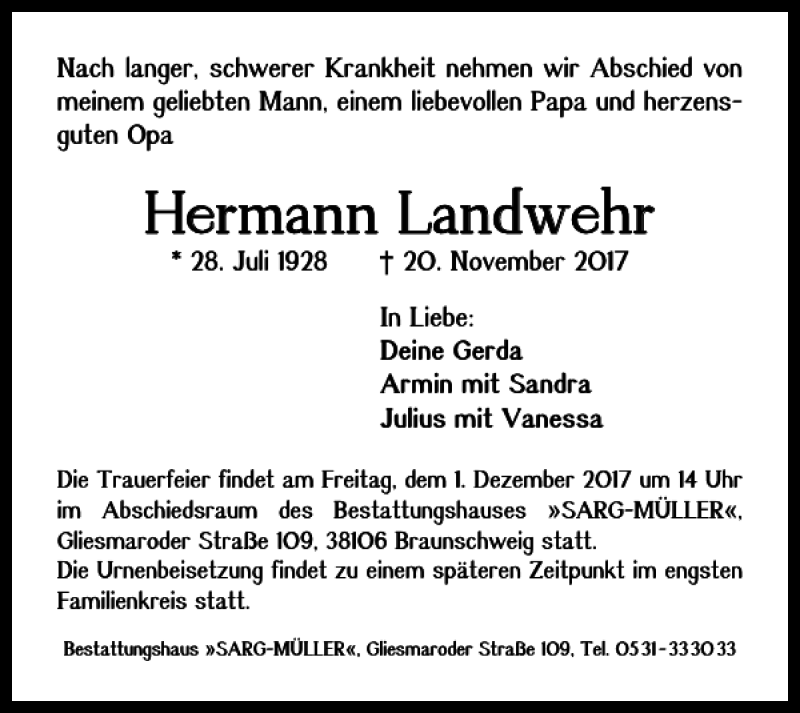 Nach langer, schwerer Krankheit nehmen wir Abschied von meinem geliebten Mann, einem liebevollen Papa und herzensguten Opa

Hermann Landwehr

* 28. Juli 1928 † 20. November 2017

In Liebe:
Deine Gerda
Armin mit Sandra
Julius mit Vanessa

Die Trauerfeier findet am Freitag, dem 1. Dezember 2017 um 14 Uhr im Abschiedsraum des Bestattungshauses »SARG-MÜLLER«, Gliesmaroder Straße 109, 38106 Braunschweig statt.
Die Urnenbeisetzung findet zu einem späteren Zeitpunkt im engsten Familienkreis statt.

Bestattungshaus »SARG-MÜLLER«, Gliesmaroder Straße 109, Tel. 0531-333033